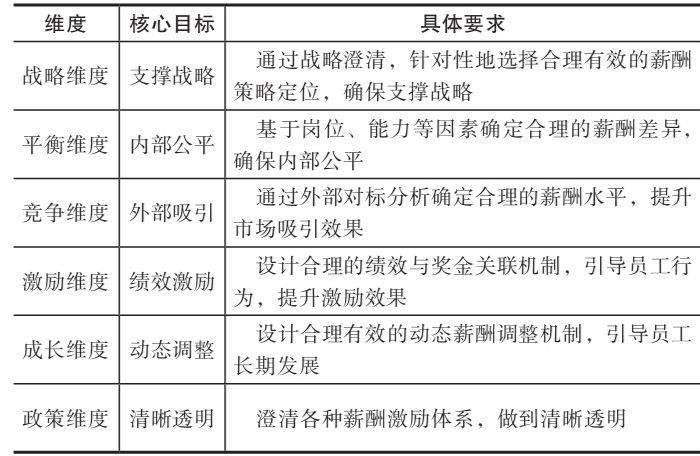 | 维度 | 核心目标 | 具体要求 |
|---|---|---|
| 战略维度 | 支撑战略 | 通过战略澄清，针对性地选择合理有效的薪酬策略定位，确保支撑战略 |
| 平衡维度 | 内部公平 | 基于岗位、能力等因素确定合理的薪酬差异，确保内部公平 |
| 竞争维度 | 外部吸引 | 通过外部对标分析确定合理的薪酬水平，提升市场吸引效果 |
| 激励维度 | 绩效激励 | 设计合理的绩效与奖金关联机制，引导员工行为，提升激励效果 |
| 成长维度 | 动态调整 | 设计合理有效的动态薪酬调整机制，引导员工长期发展 |
| 政策维度 | 清晰透明 | 澄清各种薪酬激励体系，做到清晰透明 |